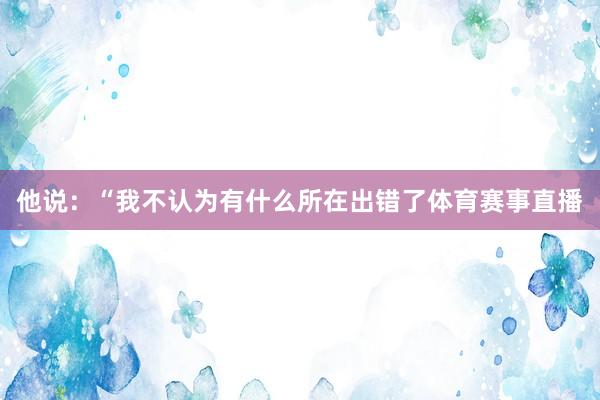 他说：“我不认为有什么所在出错了体育赛事直播